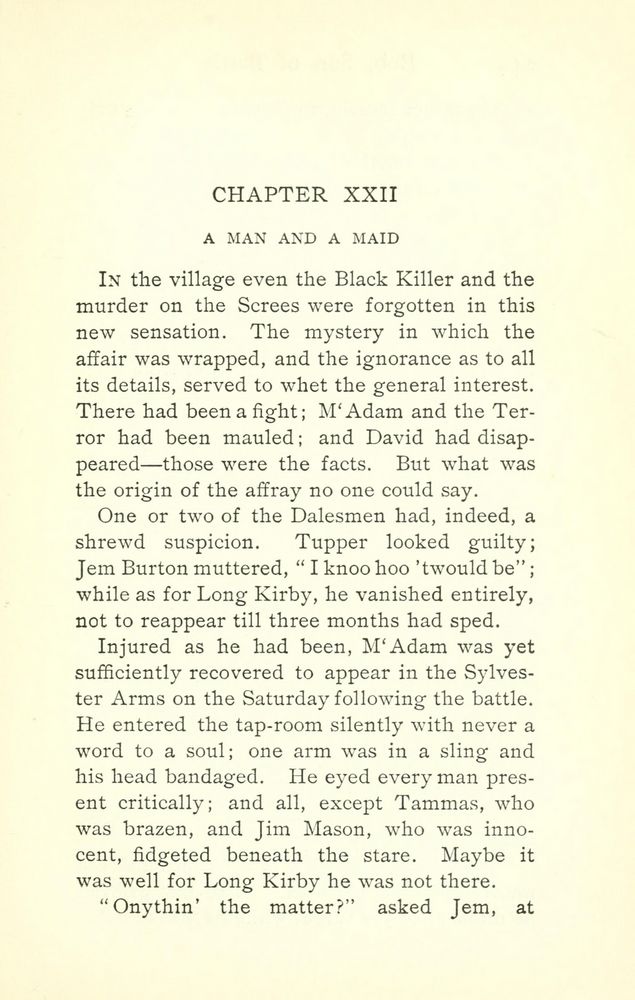 CHAPTER XXII

A MAN AND A MAID

In the village even the Black Killer and the murder on the Screes were forgotten in this new sensation. The mystery in which the affair was wrapped, and the ignorance as to all its details, served to whet the general interest. There had been a fight; M'Adam and the Terror had been mauled; and David had disappeared—those were the facts. But what was the origin of the affray no one could say.

One or two of the Dalesmen had, indeed, a shrewd suspicion. Tupper looked guilty; Jem Burton muttered, "I knoo hoo 'twould be"; while as for Long Kirby, he vanished entirely, not to reappear till three months had sped.

Injured as he had been, M'Adam was yet sufficiently recovered to appear in the Sylvester Arms on the Saturday following the battle. He entered the tap-room silently with never a word to a soul; one arm was in a sling and his head bandaged. He eyed every man present critically; and all, except Tammas, who was brazen, and Jim Mason, who was innocent, fidgeted beneath the stare. Maybe it was well for Long Kirby he was not there.

"Onythin' the matter?" asked Jem, at